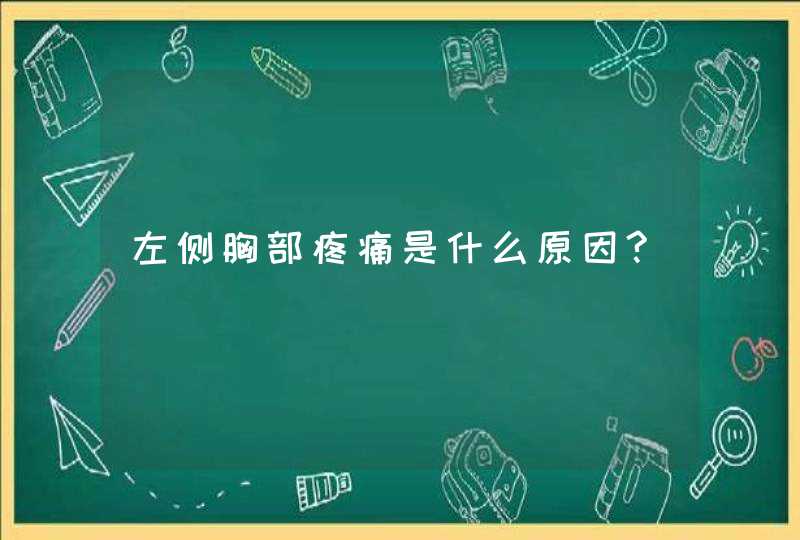 左侧胸部疼痛是什么原因?